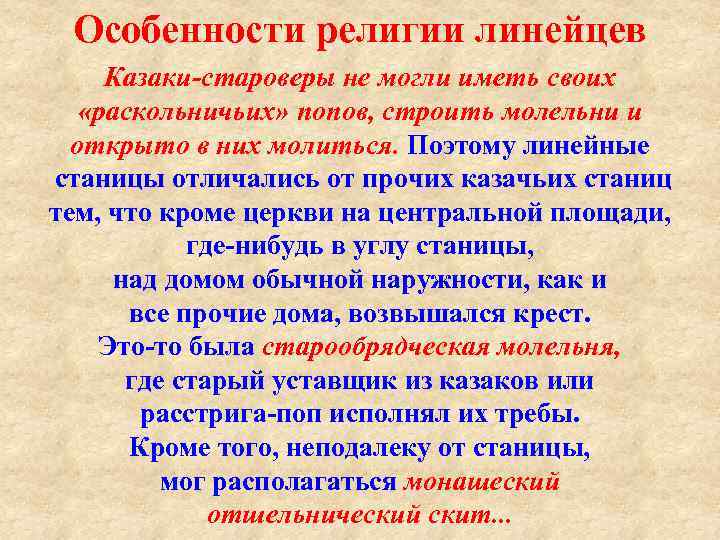 Особенности религии линейцев

Казаки-староверы не могли иметь своих «раскольничьих» попов, строить молельни и открыто в них молиться. Поэтому линейные станицы отличались от прочих казачьих станиц тем, что кроме церкви на центральной площади, где-нибудь в углу станицы, над домом обычной наружности, как и все прочие дома, возвышался крест. Это-то была старообрядческая молельня, где старый уставщик из казаков или расстрига-поп исполнял их требы. Кроме того, неподалеку от станицы, мог располагаться монашеский отшельнический скит...